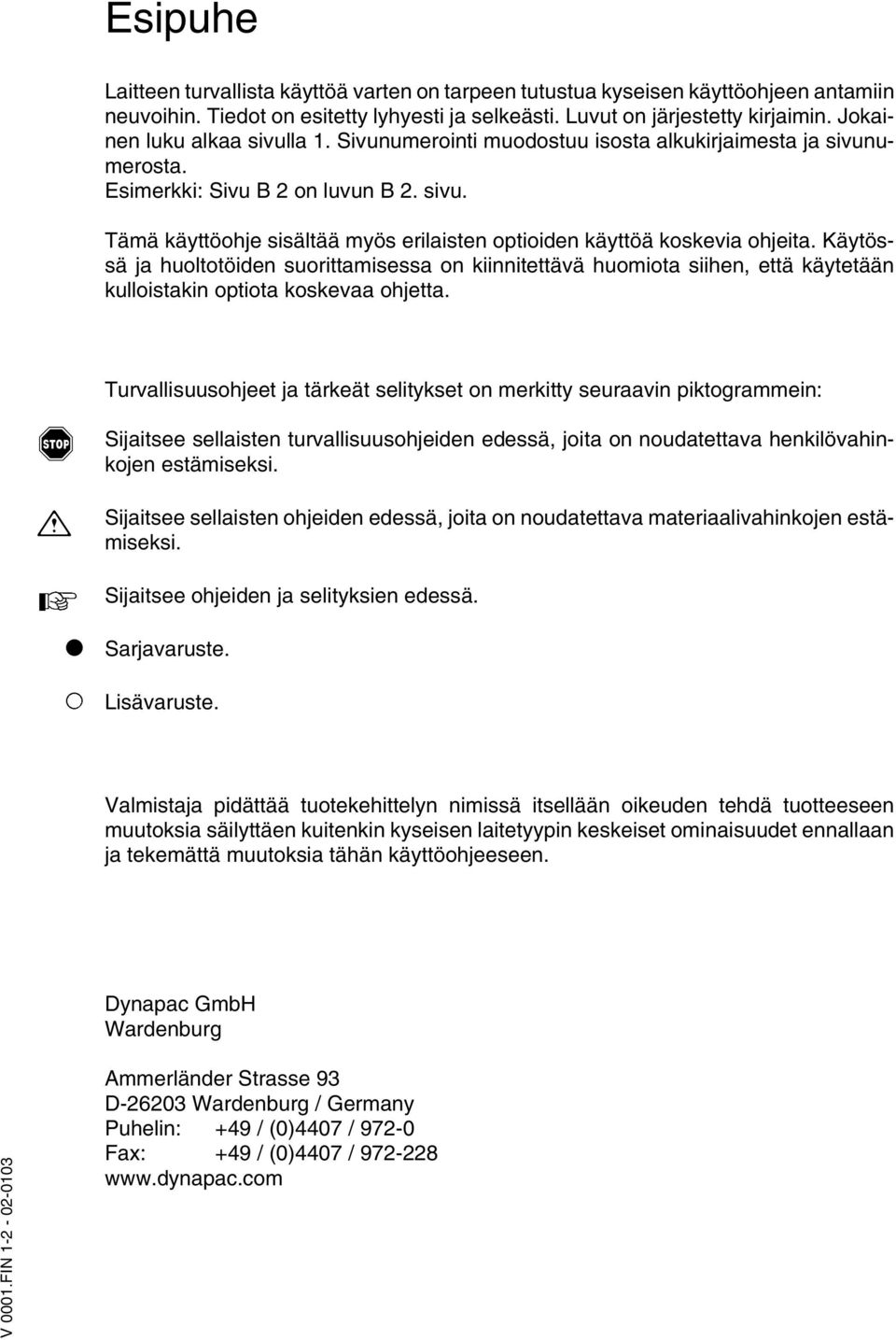 Esipuhe

Laitteen turvallista käyttöä varten on tarpeen tutustua kyseisen käyttöohjeen antamiin neuvoihin. Tiedot on esitetty lyhyesti ja selkeästi. Luvut on järjestetty kirjaimin. Jokainen luku alkaa sivulla 1. Sivunumerointi muodostuu isosta alkukirjaimesta ja sivunumerosta.
Esimerkki: Sivu B 2 on luvun B 2. sivu.

Tämä käyttöohje sisältää myös erilaisten optioiden käyttöä koskevia ohjeita. Käytössä ja huoltotöiden suorittamisessa on kiinnitettävä huomiota siihen, että käytetään kulloistakin optiota koskevaa ohjetta.

Turvallisuusohjeet ja tärkeät selitykset on merkitty seuraavin piktogrammein:

STOP

Sijaitsee sellaisten turvallisuusohjeiden edessä, joita on noudatettava henkilövahinkojen estämiseksi.

Sijaitsee sellaisten ohjeiden edessä, joita on noudatettava materiaalivahinkojen estämiseksi.

Sijaitsee ohjeiden ja selityksien edessä.

Sarjavaruste.

Lisävaruste.

Valmistaja pidättää tuotekehittelyn nimissä itsellään oikeuden tehdä tuotteeseen muutoksia säilyttäen kuitenkin kyseisen laitetyypin keskeiset ominaisuudet ennallaan ja tekemättä muutoksia tähän käyttöohjeeseen.

Dynapac GmbH
Wardenburg

Ammerländer Strasse 93
D-26203 Wardenburg / Germany
Puhelin: +49 / (0)4407 / 972-0
Fax: +49 / (0)4407 / 972-228
www.dynapac.com

V 0001.FIN 1-2 - 02-0103